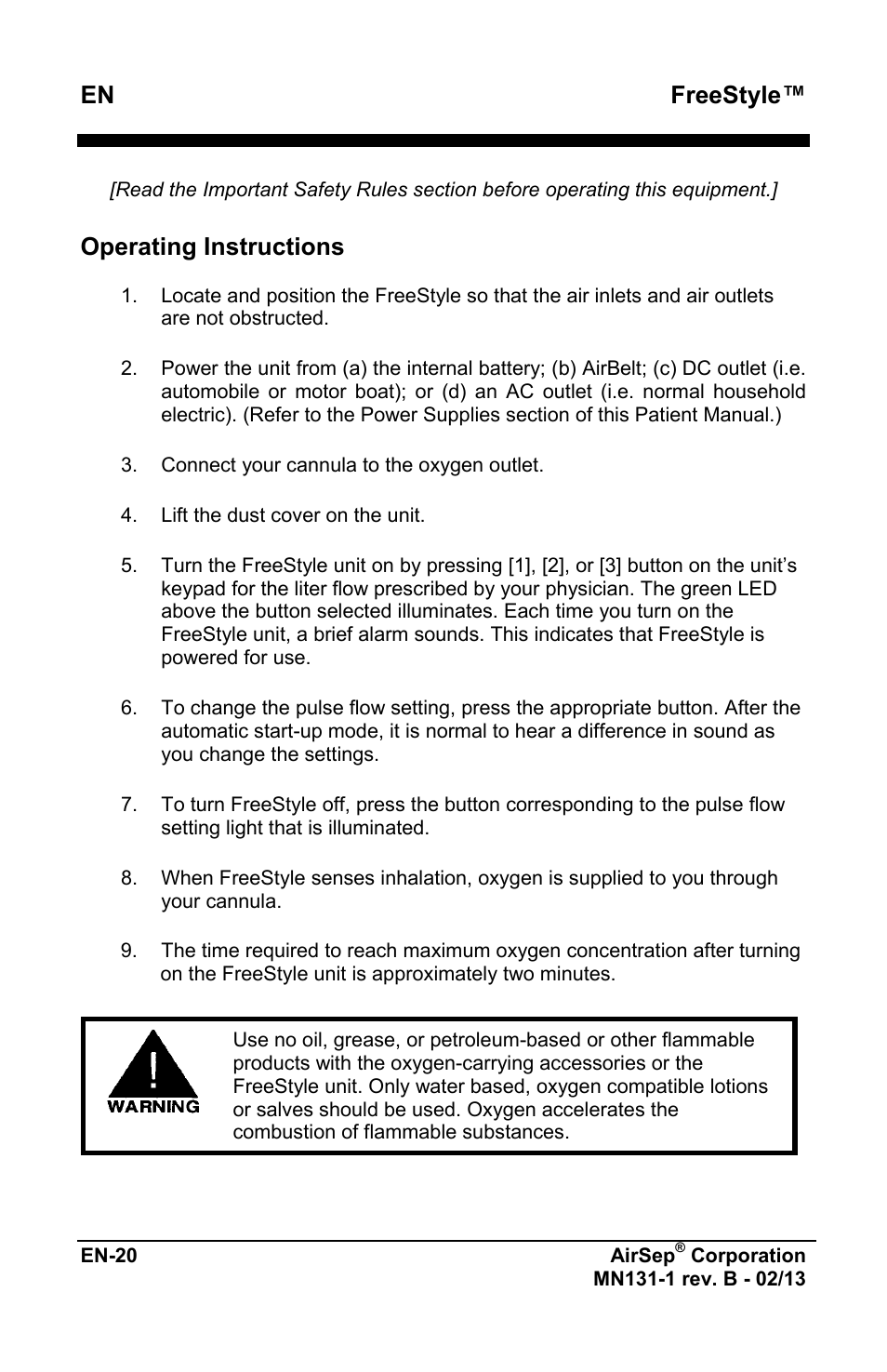 EN

FreeStyle™

[Read the Important Safety Rules section before operating this equipment.]

Operating Instructions

1. Locate and position the FreeStyle so that the air inlets and air outlets are not obstructed.

2. Power the unit from (a) the internal battery; (b) AirBelt; (c) DC outlet (i.e. automobile or motor boat); or (d) an AC outlet (i.e. normal household electric). (Refer to the Power Supplies section of this Patient Manual.)

3. Connect your cannula to the oxygen outlet.

4. Lift the dust cover on the unit.

5. Turn the FreeStyle unit on by pressing [1], [2], or [3] button on the unit's keypad for the liter flow prescribed by your physician. The green LED above the button selected illuminates. Each time you turn on the FreeStyle unit, a brief alarm sounds. This indicates that FreeStyle is powered for use.

6. To change the pulse flow setting, press the appropriate button. After the automatic start-up mode, it is normal to hear a difference in sound as you change the settings.

7. To turn FreeStyle off, press the button corresponding to the pulse flow setting light that is illuminated.

8. When FreeStyle senses inhalation, oxygen is supplied to you through your cannula.

9. The time required to reach maximum oxygen concentration after turning on the FreeStyle unit is approximately two minutes.

!
WARNING

Use no oil, grease, or petroleum-based or other flammable products with the oxygen-carrying accessories or the FreeStyle unit. Only water based, oxygen compatible lotions or salves should be used. Oxygen accelerates the combustion of flammable substances.

EN-20

AirSep® Corporation
MN131-1 rev. B - 02/13